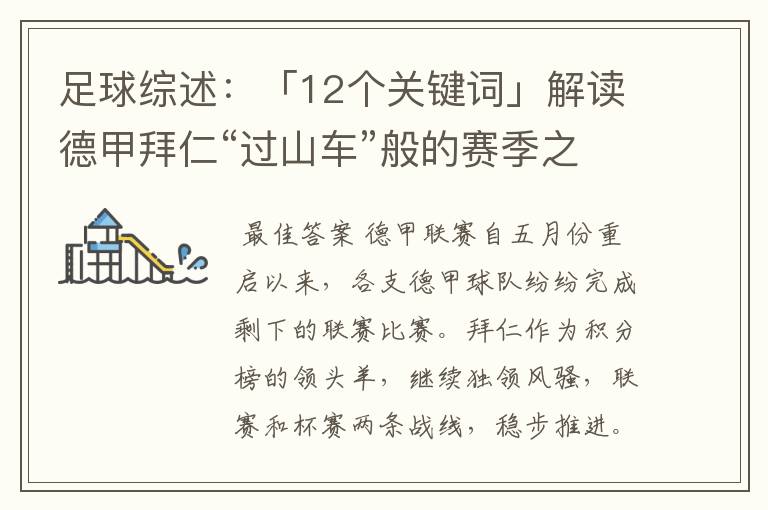 足球综述：「12个关键词」解读德甲拜仁“过山车”般的赛季之

最佳答案 德甲联赛自五月份重启以来，各支德甲球队纷纷完成剩下的联赛比赛。拜仁作为积分榜的领头羊，继续独领风骚，联赛和杯赛两条战线，稳步推进。